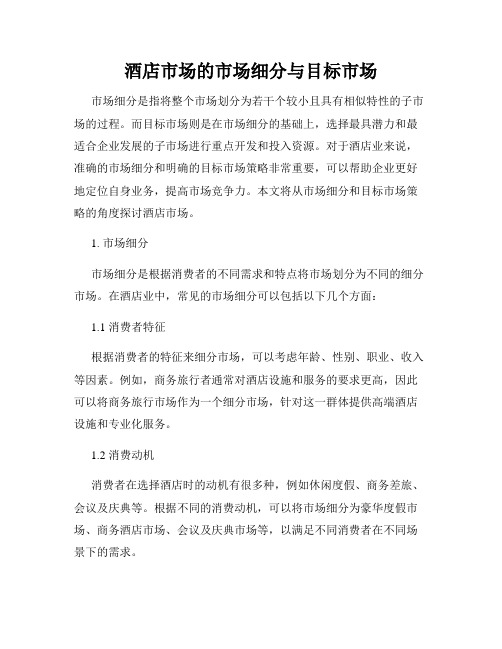 酒店市场的市场细分与目标市场

市场细分是指将整个市场划分为若干个较小且具有相似特性的子市场的过程。而目标市场则是在市场细分的基础上，选择最具潜力和最适合企业发展的子市场进行重点开发和投入资源。对于酒店业来说，准确的市场细分和明确的目标市场策略非常重要，可以帮助企业更好地定位自身业务，提高市场竞争力。本文将从市场细分和目标市场策略的角度探讨酒店市场。

1. 市场细分

市场细分是根据消费者的不同需求和特点将市场划分为不同的细分市场。在酒店业中，常见的市场细分可以包括以下几个方面：

1.1 消费者特征

根据消费者的特征来细分市场，可以考虑年龄、性别、职业、收入等因素。例如，商务旅行者通常对酒店设施和服务的要求更高，因此可以将商务旅行市场作为一个细分市场，针对这一群体提供高端酒店设施和专业化服务。

1.2 消费动机

消费者在选择酒店时的动机有很多种，例如休闲度假、商务差旅、会议及庆典等。根据不同的消费动机，可以将市场细分为豪华度假市场、商务酒店市场、会议及庆典市场等，以满足不同消费者在不同场景下的需求。